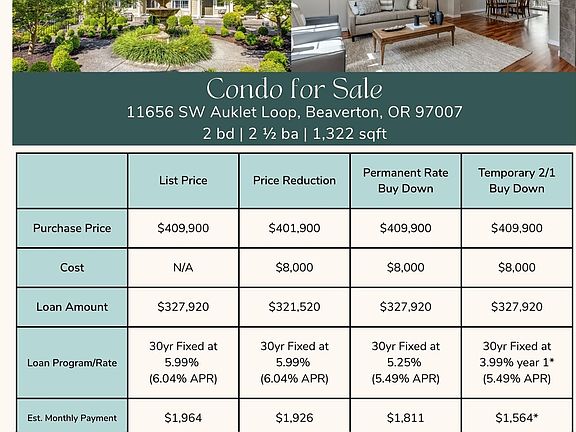 Condo for Sale

11656 SW Auklet Loop, Beaverton, OR 97007

2 bd | 2 ½ ba | 1,322 sqft

|  | List Price | Price Reduction | Permanent Rate Buy Down | Temporary 2/1 Buy Down |
|---|---|---|---|---|
| Purchase Price | $409,900 | $401,900 | $409,900 | $409,900 |
| Cost | N/A | $8,000 | $8,000 | $8,000 |
| Loan Amount | $327,920 | $321,520 | $327,920 | $327,920 |
| Loan Program/Rate | 30yr Fixed at 5.99% (6.04% APR) | 30yr Fixed at 5.99% (6.04% APR) | 30yr Fixed at 5.25% (5.49% APR) | 30yr Fixed at 3.99% year 1* (5.49% APR) |
| Est. Monthly Payment | $1,964 | $1,926 | $1,811 | $1,564* |